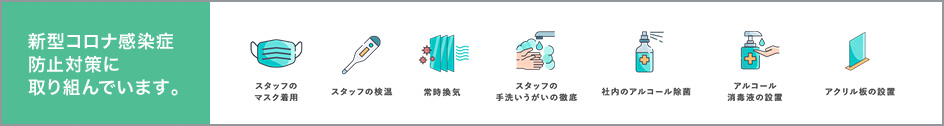 新型コロナ感染症防止対策に取り組んでいます。

スタッフのマスク着用

スタッフの検温

常時換気

スタッフの手洗いうがいの徹底

社内のアルコール除菌

アルコール消毒液の設置

アクリル板の設置